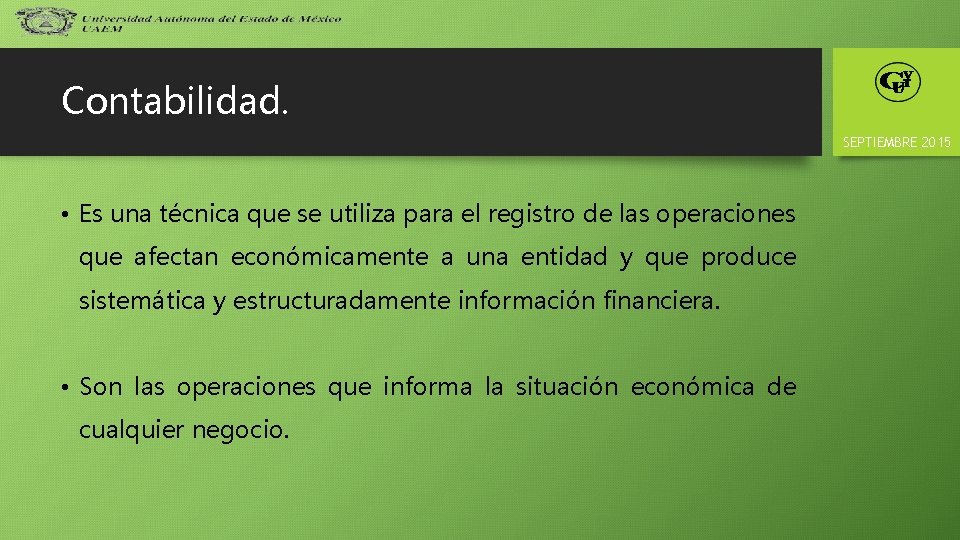 Universidad Autónoma del Estado de México
UAEM

Contabilidad.

SEPTIEMBRE 2015

• Es una técnica que se utiliza para el registro de las operaciones que afectan económicamente a una entidad y que produce sistemática y estructuradamente información financiera.

• Son las operaciones que informa la situación económica de cualquier negocio.